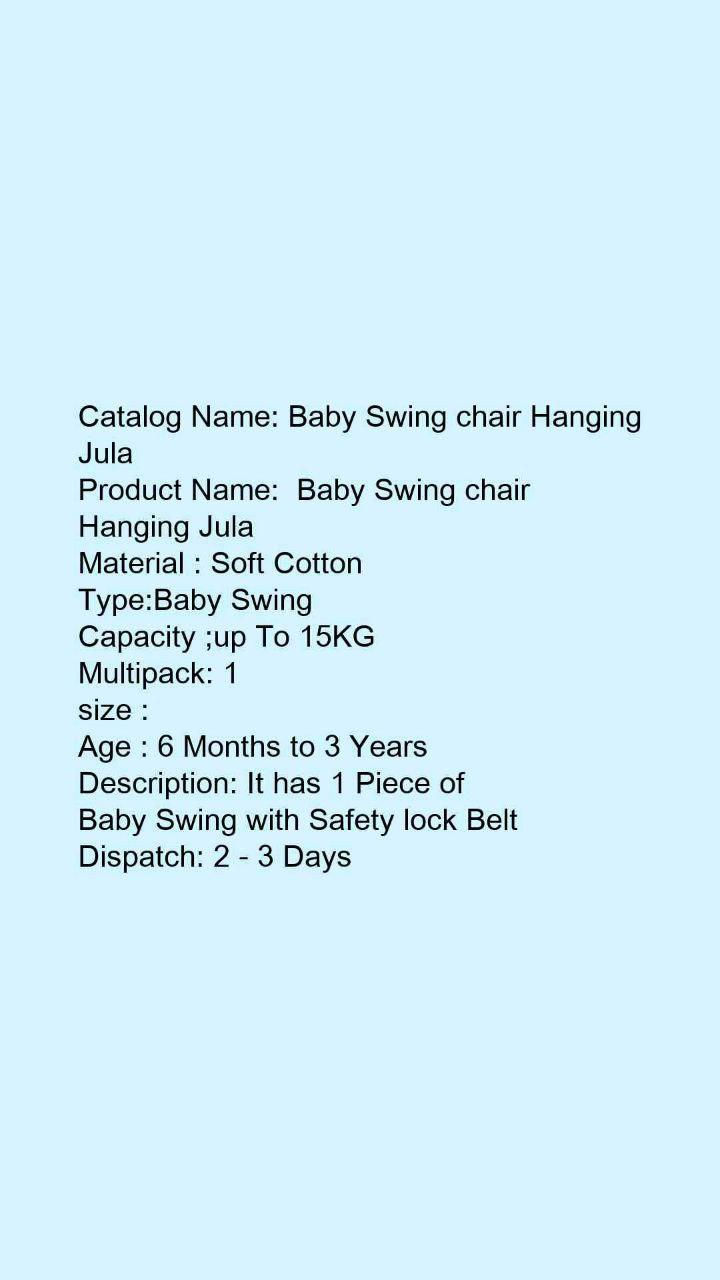 Catalog Name: Baby Swing chair Hanging Jula
Product Name: Baby Swing chair Hanging Jula
Material : Soft Cotton
Type:Baby Swing
Capacity ;up To 15KG
Multipack: 1
size :
Age : 6 Months to 3 Years
Description: It has 1 Piece of Baby Swing with Safety lock Belt
Dispatch: 2 - 3 Days